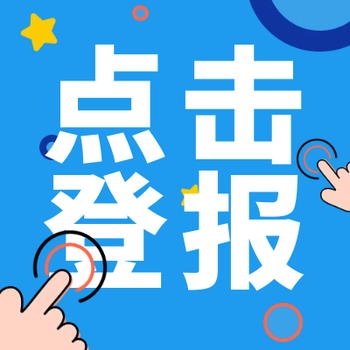 点击
登报